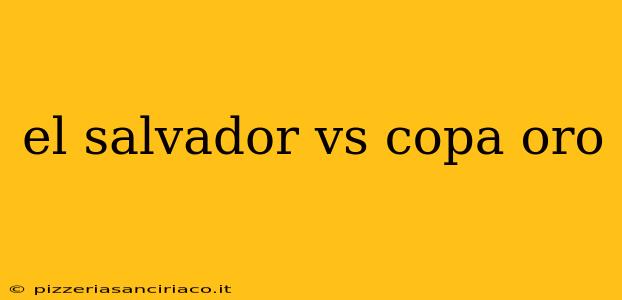 el salvador vs copa oro

© pizzeriasanciriaco.it